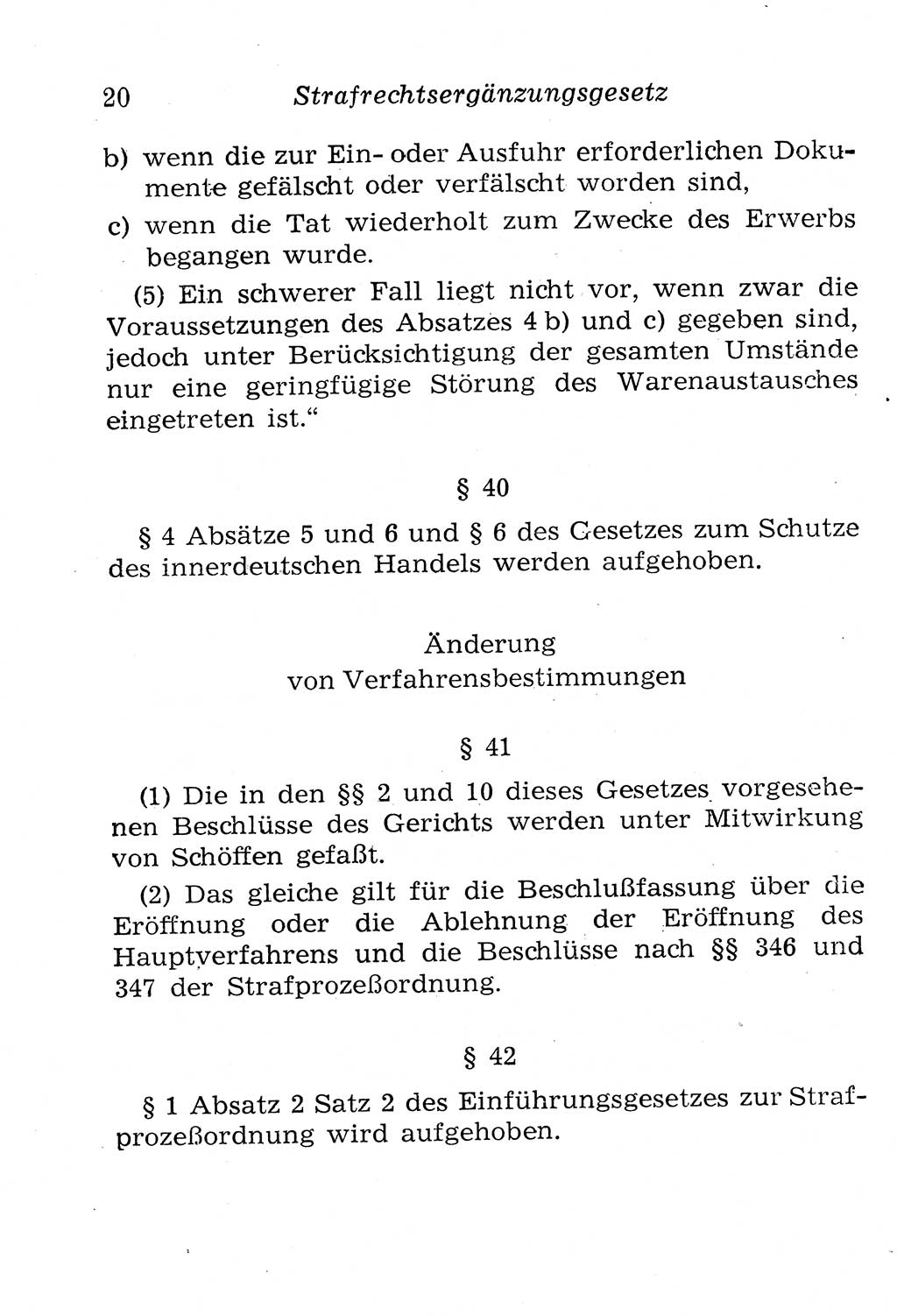 20 Strafrechtsergänzungsgesetz

b) wenn die zur Ein- oder Ausfuhr erforderlichen Dokumente gefälscht oder verfälscht worden sind,

c) wenn die Tat wiederholt zum Zwecke des Erwerbs begangen wurde.

(5) Ein schwerer Fall liegt nicht vor, wenn zwar die Voraussetzungen des Absatzes 4 b) und c) gegeben sind, jedoch unter Berücksichtigung der gesamten Umstände nur eine geringfügige Störung des Warenaustausches eingetreten ist.“

§ 40

§ 4 Absätze 5 und 6 und § 6 des Gesetzes zum Schutze des innerdeutschen Handels werden aufgehoben.

Änderung
von Verfahrensbestimmungen

§ 41

(1) Die in den §§ 2 und 10 dieses Gesetzes vorgesehenen Beschlüsse des Gerichts werden unter Mitwirkung von Schöffen gefaßt.

(2) Das gleiche gilt für die Beschlußfassung über die Eröffnung oder die Ablehnung der Eröffnung des Hauptverfahrens und die Beschlüsse nach §§ 346 und 347 der Strafprozeßordnung.

§ 42

§ 1 Absatz 2 Satz 2 des Einführungsgesetzes zur Strafprozeßordnung wird aufgehoben.